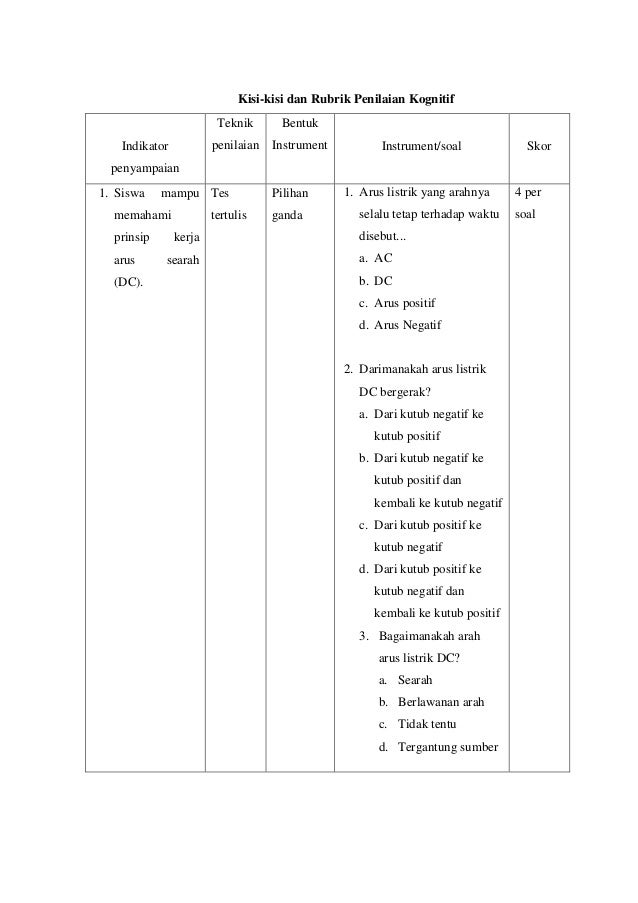 Kisi-kisi dan Rubrik Penilaian Kognitif

| Indikator penyampaian | Teknik penilaian | Bentuk Instrument | Instrument/soal | Skor |
|---|---|---|---|---|
| 1. Siswa mampu memahami prinsip kerja arus searah (DC). | Tes tertulis | Pilihan ganda | 1. Arus listrik yang arahnya selalu tetap terhadap waktu disebut... a. AC b. DC c. Arus positif d. Arus Negatif 2. Darimanakah arus listrik DC bergerak? a. Dari kutub negatif ke kutub positif b. Dari kutub negatif ke kutub positif dan kembali ke kutub negatif c. Dari kutub positif ke kutub negatif d. Dari kutub positif ke kutub negatif dan kembali ke kutub positif 3. Bagaimanakah arah arus listrik DC? a. Searah b. Berlawanan arah c. Tidak tentu d. Tergantung sumber | 4 per soal |